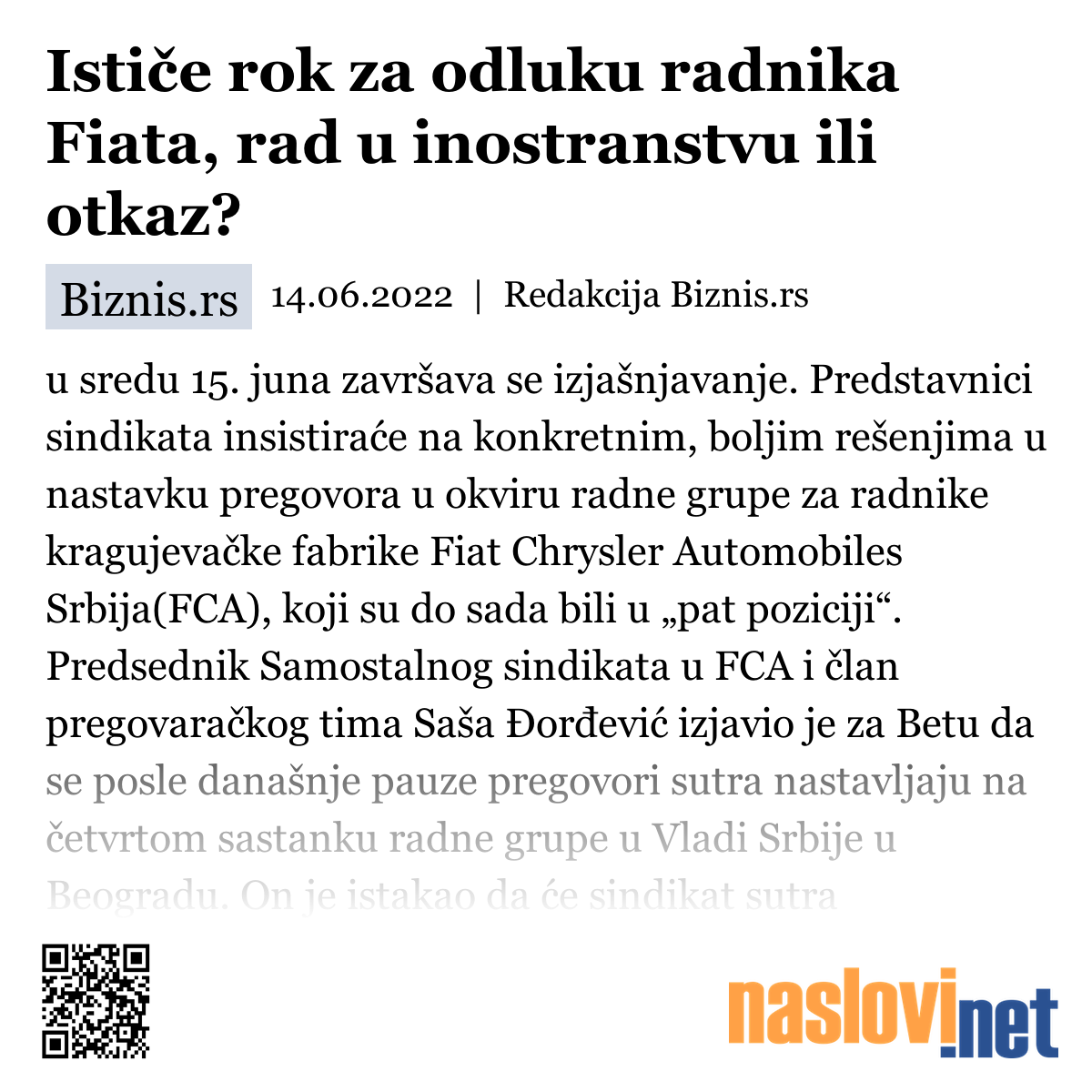 Ističe rok za odluku radnika Fiata, rad u inostranstvu ili otkaz?

Biznis.rs 14.06.2022 | Redakcija Biznis.rs

u sredu 15. juna završava se izjašnjavanje. Predstavnici sindikata insistiraće na konkretnim, boljim rešenjima u nastavku pregovora u okviru radne grupe za radnike kragujevačke fabrike Fiat Chrysler Automobiles Srbija(FCA), koji su do sada bili u „pat poziciji“. Predsednik Samostalnog sindikata u FCA i član pregovaračkog tima Saša Đorđević izjavio je za Betu da se posle današnje pauze pregovori sutra nastavljaju na četvrtom sastanku radne grupe u Vladi Srbije u Beogradu. On je istakao da će sindikat sutra

naslovi.net